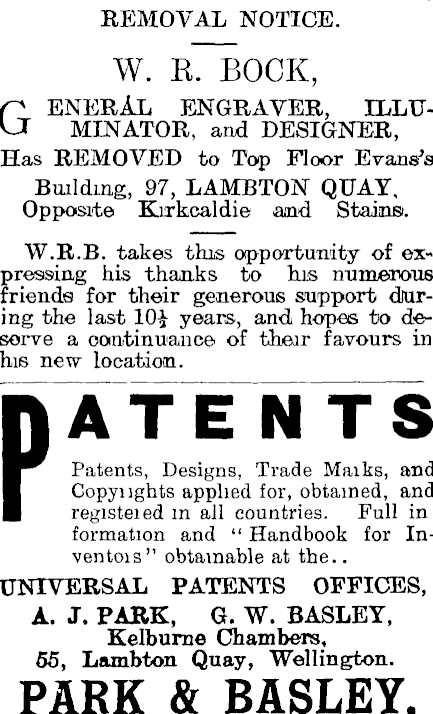 REMOVAL NOTICE.

W. R. BOCK,

GENERAL ENGRAVER, ILLUMINATOR, and DESIGNER, Has REMOVED to Top Floor Evans's Building, 97, LAMBTON QUAY, Opposite Kirkcaldie and Stains.

W.R.B. takes this opportunity of expressing his thanks to his numerous friends for their generous support during the last $10\frac{1}{2}$ years, and hopes to deserve a continuance of their favours in his new location.

PATENTS

Patents, Designs, Trade Marks, and Copyrights applied for, obtained, and registered in all countries. Full information and "Handbook for Inventors" obtainable at the..

UNIVERSAL PATENTS OFFICES,
A. J. PARK, G. W. BASLEY,
Kelburne Chambers,
55, Lambton Quay, Wellington.

PARK & BASLEY.